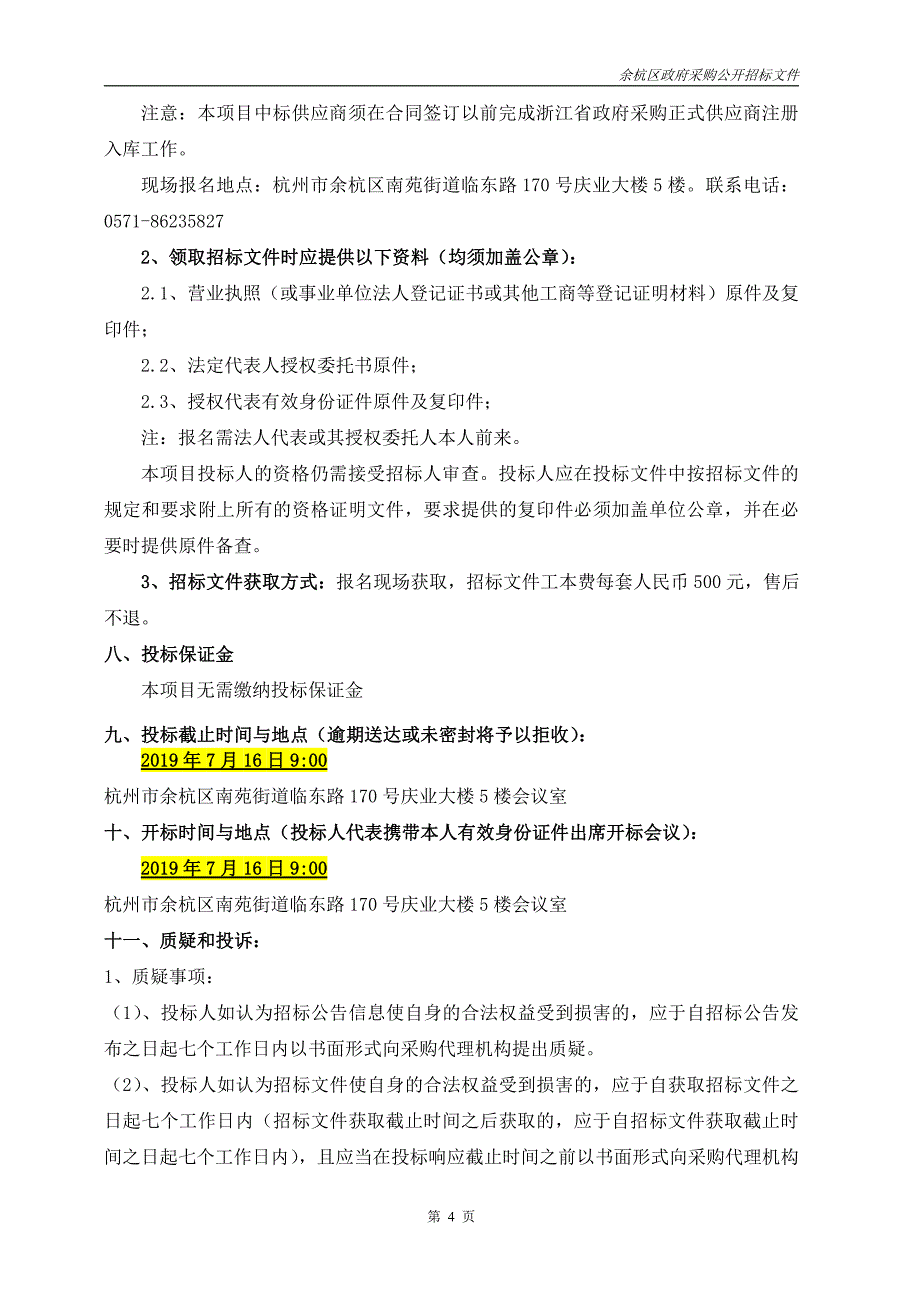 余杭区政府采购公开招标文件

注意：本项目中标供应商须在合同签订以前完成浙江省政府采购正式供应商注册入库工作。

现场报名地点：杭州市余杭区南苑街道临东路 170 号庆业大楼 5 楼。联系电话：0571-86235827

2、领取招标文件时应提供以下资料（均须加盖公章）：

2.1、营业执照（或事业单位法人登记证书或其他工商等登记证明材料）原件及复印件；

2.2、法定代表人授权委托书原件；

2.3、授权代表有效身份证件原件及复印件；

注：报名需法人代表或其授权委托人本人前来。

本项目投标人的资格仍需接受招标人审查。投标人应在投标文件中按招标文件的规定和要求附上所有的资格证明文件，要求提供的复印件必须加盖单位公章，并在必要时提供原件备查。

3、招标文件获取方式：报名现场获取，招标文件工本费每套人民币 500 元，售后不退。

八、投标保证金

本项目无需缴纳投标保证金

九、投标截止时间与地点（逾期送达或未密封将予以拒收）：
2019 年 7 月 16 日 9:00
杭州市余杭区南苑街道临东路 170 号庆业大楼 5 楼会议室

十、开标时间与地点（投标人代表携带本人有效身份证件出席开标会议）：
2019 年 7 月 16 日 9:00
杭州市余杭区南苑街道临东路 170 号庆业大楼 5 楼会议室

十一、质疑和投诉：

1、质疑事项：

（1）、投标人如认为招标公告信息使自身的合法权益受到损害的，应于自招标公告发布之日起七个工作日内以书面形式向采购代理机构提出质疑。

（2）、投标人如认为招标文件使自身的合法权益受到损害的，应于自获取招标文件之日起七个工作日内（招标文件获取截止时间之后获取的，应于自招标文件获取截止时间之日起七个工作日内），且应当在投标响应截止时间之前以书面形式向采购代理机构

第 4 页